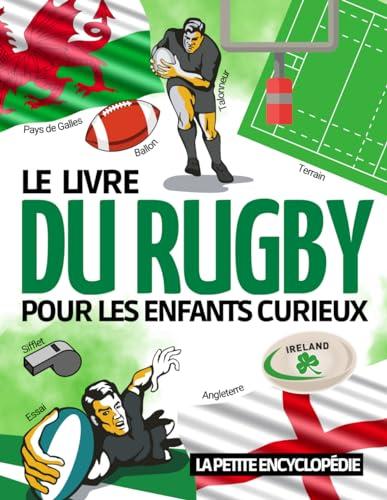 Pays de Galles

Ballon

Talonneur

Terrain

LE LIVRE
DU RUGBY
POUR LES ENFANTS CURIEUX

Sifflet

IRELAND

Angleterre

Essai

LA PETITE ENCYCLOPÉDIE